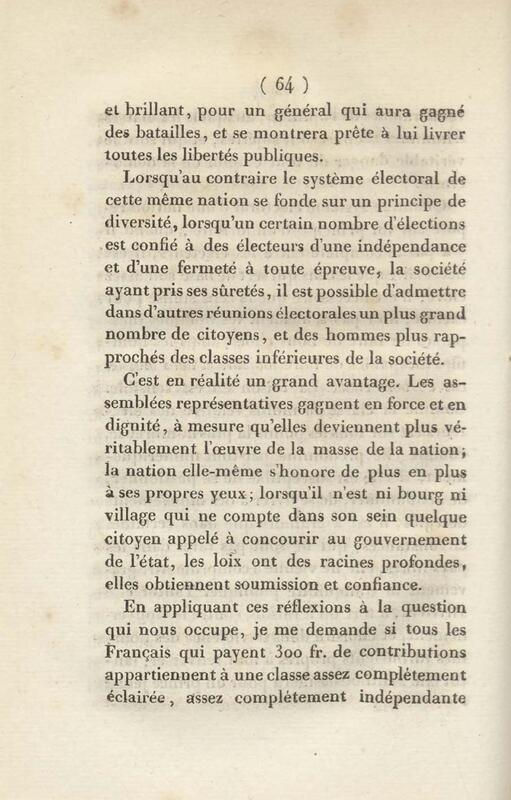 ( 64 )

et brillant, pour un général qui aura gagné des batailles, et se montrera prête à lui livrer toutes les libertés publiques.

Lorsqu'au contraire le système électoral de cette même nation se fonde sur un principe de diversité, lorsqu'un certain nombre d'élections est confié à des électeurs d'une indépendance et d'une fermeté à toute épreuve, la société ayant pris ses sûretés, il est possible d'admettre dans d'autres réunions électorales un plus grand nombre de citoyens, et des hommes plus rapprochés des classes inférieures de la société.

C'est en réalité un grand avantage. Les assemblées représentatives gagnent en force et en dignité, à mesure qu'elles deviennent plus véritablement l'œuvre de la masse de la nation; la nation elle-même s'honore de plus en plus à ses propres yeux; lorsqu'il n'est ni bourg ni village qui ne compte dans son sein quelque citoyen appelé à concourir au gouvernement de l'état, les loix ont des racines profondes, elles obtiennent soumission et confiance.

En appliquant ces réflexions à la question qui nous occupe, je me demande si tous les Français qui payent 300 fr. de contributions appartiennent à une classe assez complétement éclairée, assez complétement indépendante